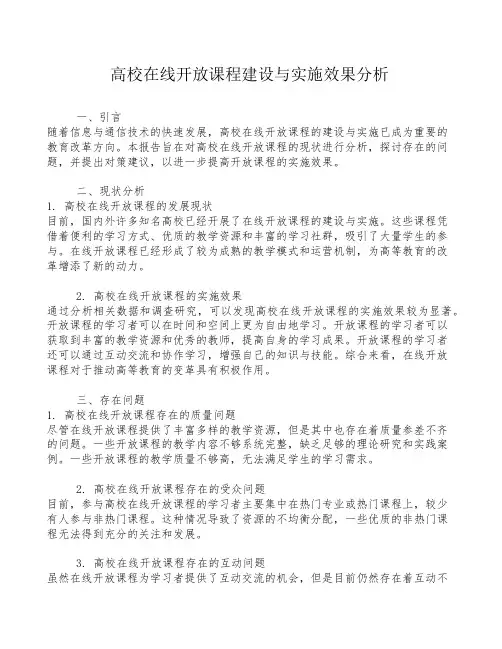 高校在线开放课程建设与实施效果分析

一、引言
随着信息与通信技术的快速发展，高校在线开放课程的建设与实施已成为重要的教育改革方向。本报告旨在对高校在线开放课程的现状进行分析，探讨存在的问题，并提出对策建议，以进一步提高开放课程的实施效果。

二、现状分析
1. 高校在线开放课程的发展现状
目前，国内外许多知名高校已经开展了在线开放课程的建设与实施。这些课程凭借着便利的学习方式、优质的教学资源和丰富的学习社群，吸引了大量学生的参与。在线开放课程已经形成了较为成熟的教学模式和运营机制，为高等教育的改革增添了新的动力。

2. 高校在线开放课程的实施效果
通过分析相关数据和调查研究，可以发现高校在线开放课程的实施效果较为显著。开放课程的学习者可以在时间和空间上更为自由地学习。开放课程的学习者可以获取到丰富的教学资源和优秀的教师，提高自身的学习成果。开放课程的学习者还可以通过互动交流和协作学习，增强自己的知识与技能。综合来看，在线开放课程对于推动高等教育的变革具有积极作用。

三、存在问题
1. 高校在线开放课程存在的质量问题
尽管在线开放课程提供了丰富多样的教学资源，但是其中也存在着质量参差不齐的问题。一些开放课程的教学内容不够系统完整，缺乏足够的理论研究和实践案例。一些开放课程的教学质量不够高，无法满足学生的学习需求。

2. 高校在线开放课程存在的受众问题
目前，参与高校在线开放课程的学习者主要集中在热门专业或热门课程上，较少有人参与非热门课程。这种情况导致了资源的不均衡分配，一些优质的非热门课程无法得到充分的关注和发展。

3. 高校在线开放课程存在的互动问题
虽然在线开放课程为学习者提供了互动交流的机会，但是目前仍然存在着互动不